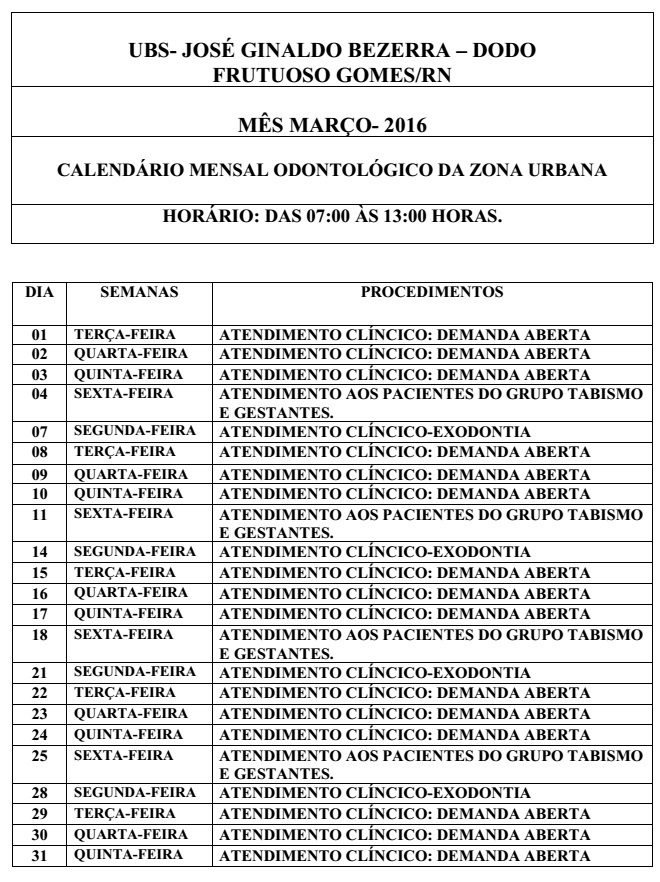 UBS- JOSÉ GINALDO BEZERRA – DODO
FRUTUOSO GOMES/RN

MÊS MARÇO- 2016

CALENDÁRIO MENSAL ODONTOLÓGICO DA ZONA URBANA

HORÁRIO: DAS 07:00 ÀS 13:00 HORAS.

| DIA | SEMANAS | PROCEDIMENTOS |
|---|---|---|
| 01 | TERÇA-FEIRA | ATENDIMENTO CLÍNCICO: DEMANDA ABERTA |
| 02 | QUARTA-FEIRA | ATENDIMENTO CLÍNCICO: DEMANDA ABERTA |
| 03 | QUINTA-FEIRA | ATENDIMENTO CLÍNCICO: DEMANDA ABERTA |
| 04 | SEXTA-FEIRA | ATENDIMENTO AOS PACIENTES DO GRUPO TABISMO E GESTANTES. |
| 07 | SEGUNDA-FEIRA | ATENDIMENTO CLÍNCICO-EXODONTIA |
| 08 | TERÇA-FEIRA | ATENDIMENTO CLÍNCICO: DEMANDA ABERTA |
| 09 | QUARTA-FEIRA | ATENDIMENTO CLÍNCICO: DEMANDA ABERTA |
| 10 | QUINTA-FEIRA | ATENDIMENTO CLÍNCICO: DEMANDA ABERTA |
| 11 | SEXTA-FEIRA | ATENDIMENTO AOS PACIENTES DO GRUPO TABISMO E GESTANTES. |
| 14 | SEGUNDA-FEIRA | ATENDIMENTO CLÍNCICO-EXODONTIA |
| 15 | TERÇA-FEIRA | ATENDIMENTO CLÍNCICO: DEMANDA ABERTA |
| 16 | QUARTA-FEIRA | ATENDIMENTO CLÍNCICO: DEMANDA ABERTA |
| 17 | QUINTA-FEIRA | ATENDIMENTO CLÍNCICO: DEMANDA ABERTA |
| 18 | SEXTA-FEIRA | ATENDIMENTO AOS PACIENTES DO GRUPO TABISMO E GESTANTES. |
| 21 | SEGUNDA-FEIRA | ATENDIMENTO CLÍNCICO-EXODONTIA |
| 22 | TERÇA-FEIRA | ATENDIMENTO CLÍNCICO: DEMANDA ABERTA |
| 23 | QUARTA-FEIRA | ATENDIMENTO CLÍNCICO: DEMANDA ABERTA |
| 24 | QUINTA-FEIRA | ATENDIMENTO CLÍNCICO: DEMANDA ABERTA |
| 25 | SEXTA-FEIRA | ATENDIMENTO AOS PACIENTES DO GRUPO TABISMO E GESTANTES. |
| 28 | SEGUNDA-FEIRA | ATENDIMENTO CLÍNCICO-EXODONTIA |
| 29 | TERÇA-FEIRA | ATENDIMENTO CLÍNCICO: DEMANDA ABERTA |
| 30 | QUARTA-FEIRA | ATENDIMENTO CLÍNCICO: DEMANDA ABERTA |
| 31 | QUINTA-FEIRA | ATENDIMENTO CLÍNCICO: DEMANDA ABERTA |